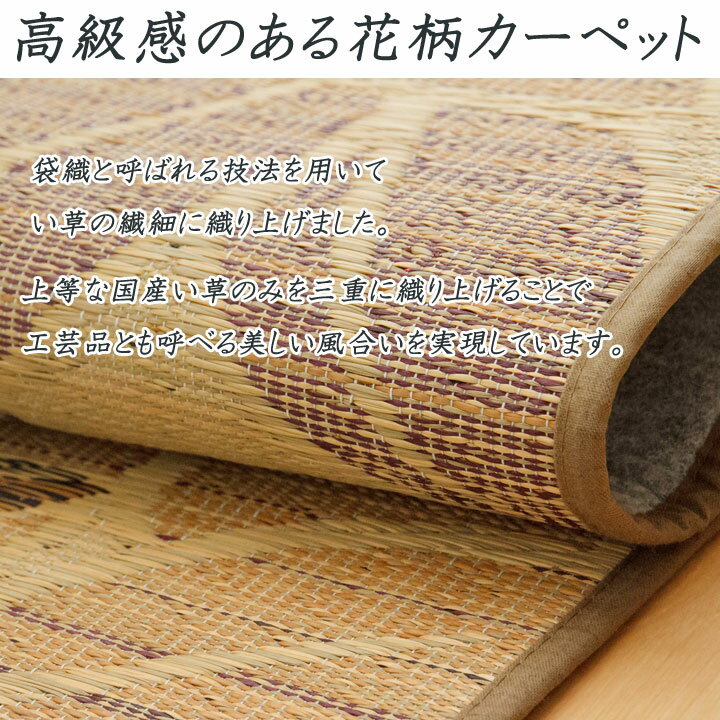 高級感のある花柄カーペット

袋織と呼ばれる技法を用いて
い草の繊細に織り上げました。

上等な国産い草のみを三重に織り上げることで
工芸品とも呼べる美しい風合いを実現しています。